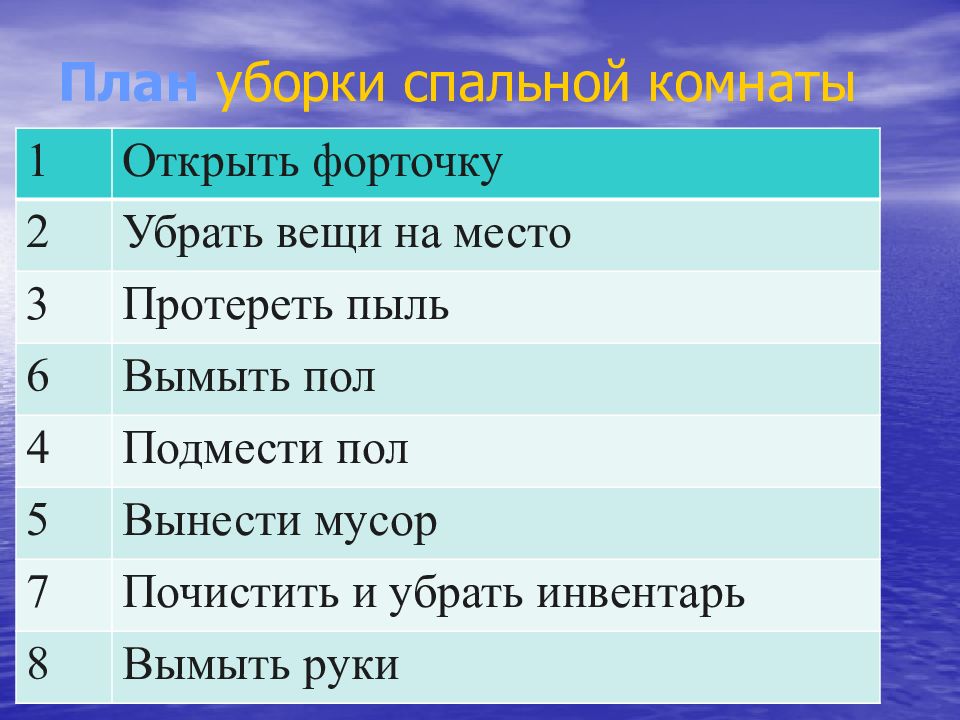 План уборки спальной комнаты

| 1 | Открыть форточку |
|---|---|
| 2 | Убрать вещи на место |
| 3 | Протереть пыль |
| 6 | Вымыть пол |
| 4 | Подмести пол |
| 5 | Вынести мусор |
| 7 | Почистить и убрать инвентарь |
| 8 | Вымыть руки |